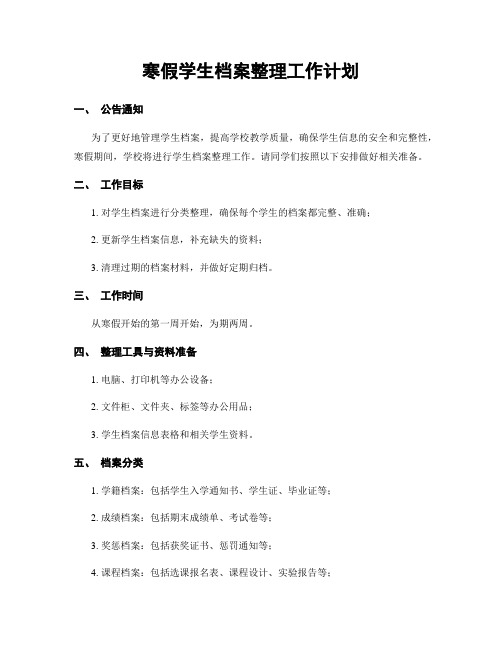 寒假学生档案整理工作计划

一、 公告通知

为了更好地管理学生档案，提高学校教学质量，确保学生信息的安全和完整性，寒假期间，学校将进行学生档案整理工作。请同学们按照以下安排做好相关准备。

二、 工作目标

1. 对学生档案进行分类整理，确保每个学生的档案都完整、准确；

2. 更新学生档案信息，补充缺失的资料；

3. 清理过期的档案材料，并做好定期归档。

三、 工作时间

从寒假开始的第一周开始，为期两周。

四、 整理工具与资料准备

1. 电脑、打印机等办公设备；

2. 文件柜、文件夹、标签等办公用品；

3. 学生档案信息表格和相关学生资料。

五、 档案分类

1. 学籍档案：包括学生入学通知书、学生证、毕业证等；

2. 成绩档案：包括期末成绩单、考试卷等；

3. 奖惩档案：包括获奖证书、惩罚通知等；

4. 课程档案：包括选课报名表、课程设计、实验报告等；